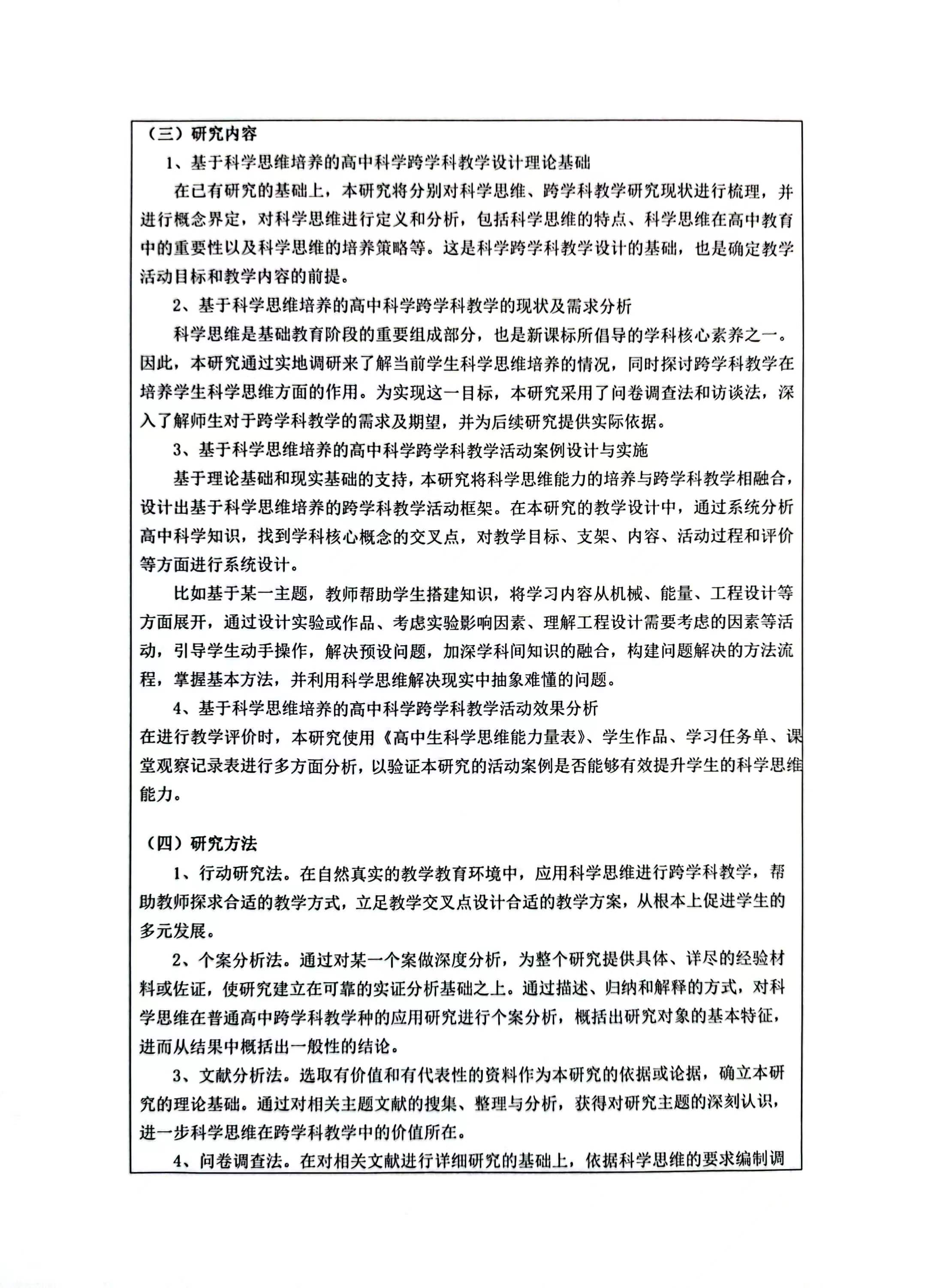 （三）研究内容

1、基于科学思维培养的高中科学跨学科教学设计理论基础

在已有研究的基础上，本研究将分别对科学思维、跨学科教学研究现状进行梳理，并进行概念界定，对科学思维进行定义和分析，包括科学思维的特点、科学思维在高中教育中的重要性以及科学思维的培养策略等。这是科学跨学科教学设计的基础，也是确定教学活动目标和教学内容的前提。

2、基于科学思维培养的高中科学跨学科教学的现状及需求分析

科学思维是基础教育阶段的重要组成部分，也是新课标所倡导的学科核心素养之一。因此，本研究通过实地调研来了解当前学生科学思维培养的情况，同时探讨跨学科教学在培养学生科学思维方面的作用。为实现这一目标，本研究采用了问卷调查法和访谈法，深入了解师生对于跨学科教学的需求及期望，并为后续研究提供实际依据。

3、基于科学思维培养的高中科学跨学科教学活动案例设计与实施

基于理论基础和现实基础的支持，本研究将科学思维能力的培养与跨学科教学相融合，设计出基于科学思维培养的跨学科教学活动框架。在本研究的教学设计中，通过系统分析高中科学知识，找到学科核心概念的交叉点，对教学目标、支架、内容、活动过程和评价等方面进行系统设计。

比如基于某一主题，教师帮助学生搭建知识，将学习内容从机械、能量、工程设计等方面展开，通过设计实验或作品、考虑实验影响因素、理解工程设计需要考虑的因素等活动，引导学生动手操作，解决预设问题，加深学科间知识的融合，构建问题解决的方法流程，掌握基本方法，并利用科学思维解决现实中抽象难懂的问题。

4、基于科学思维培养的高中科学跨学科教学活动效果分析

在进行教学评价时，本研究使用《高中生科学思维能力量表》、学生作品、学习任务单、课堂观察记录表进行多方面分析，以验证本研究的活动案例是否能够有效提升学生的科学思维能力。

（四）研究方法

1、行动研究法。在自然真实的教学教育环境中，应用科学思维进行跨学科教学，帮助教师探求合适的教学方式，立足教学交叉点设计合适的教学方案，从根本上促进学生的多元发展。

2、个案分析法。通过对某一个案做深度分析，为整个研究提供具体、详尽的经验材料或佐证，使研究建立在可靠的实证分析基础之上。通过描述、归纳和解释的方式，对科学思维在普通高中跨学科教学种的应用研究进行个案分析，概括出研究对象的基本特征，进而从结果中概括出一般性的结论。

3、文献分析法。选取有价值和有代表性的资料作为本研究的依据或论据，确立本研究的理论基础。通过对相关主题文献的搜集、整理与分析，获得对研究主题的深刻认识，进一步科学思维在跨学科教学中的价值所在。

4、问卷调查法。在对相关文献进行详细研究的基础上，依据科学思维的要求编制调